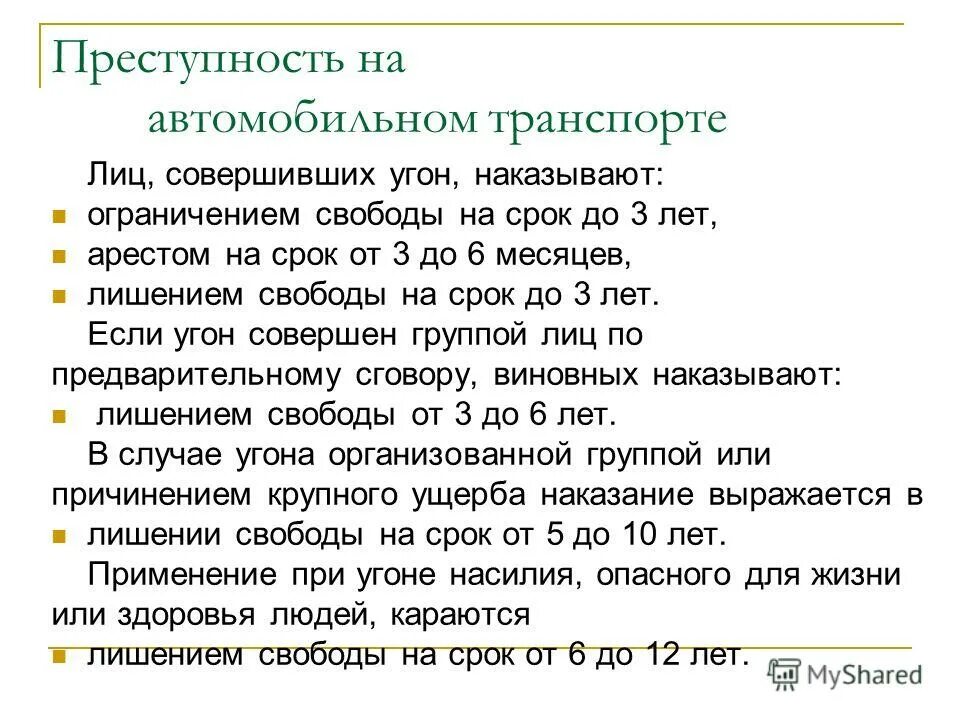 Преступность на автомобильном транспорте

Лиц, совершивших угон, наказывают:

- ограничением свободы на срок до 3 лет,
- арестом на срок от 3 до 6 месяцев,
- лишением свободы на срок до 3 лет.

Если угон совершен группой лиц по предварительному сговору, виновных наказывают:

- лишением свободы от 3 до 6 лет.

В случае угона организованной группой или причинением крупного ущерба наказание выражается в

- лишении свободы на срок от 5 до 10 лет.

Применение при угоне насилия, опасного для жизни или здоровья людей, караются

- лишением свободы на срок от 6 до 12 лет.

MyShared